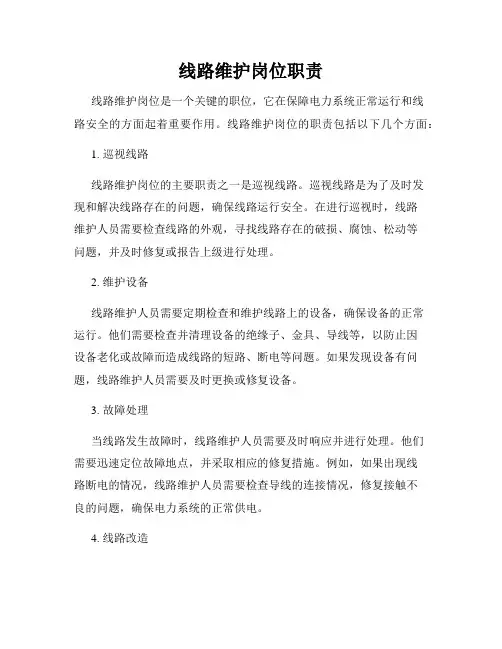 线路维护岗位职责

线路维护岗位是一个关键的职位，它在保障电力系统正常运行和线路安全的方面起着重要作用。线路维护岗位的职责包括以下几个方面：

1. 巡视线路

线路维护岗位的主要职责之一是巡视线路。巡视线路是为了及时发现和解决线路存在的问题，确保线路运行安全。在进行巡视时，线路维护人员需要检查线路的外观，寻找线路存在的破损、腐蚀、松动等问题，并及时修复或报告上级进行处理。

2. 维护设备

线路维护人员需要定期检查和维护线路上的设备，确保设备的正常运行。他们需要检查并清理设备的绝缘子、金具、导线等，以防止因设备老化或故障而造成线路的短路、断电等问题。如果发现设备有问题，线路维护人员需要及时更换或修复设备。

3. 故障处理

当线路发生故障时，线路维护人员需要及时响应并进行处理。他们需要迅速定位故障地点，并采取相应的修复措施。例如，如果出现线路断电的情况，线路维护人员需要检查导线的连接情况，修复接触不良的问题，确保电力系统的正常供电。

4. 线路改造